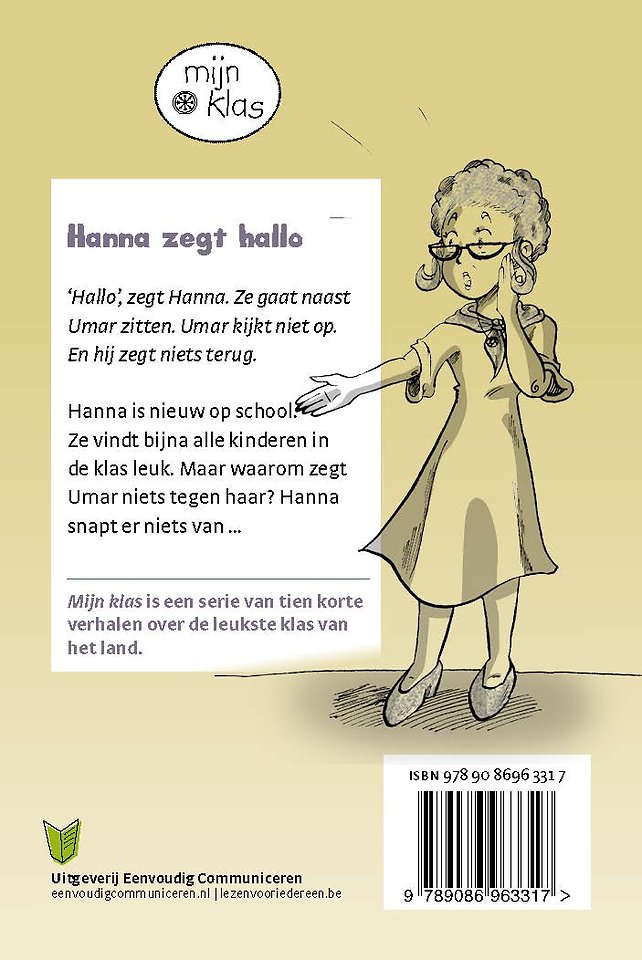 mijn klas

Hanna zegt hallo

'Hallo', zegt Hanna. Ze gaat naast Umar zitten. Umar kijkt niet op. En hij zegt niets terug.

Hanna is nieuw op school. Ze vindt bijna alle kinderen in de klas leuk. Maar waarom zegt Umar niets tegen haar? Hanna snapt er niets van ...

Mijn klas is een serie van tien korte verhalen over de leukste klas van het land.

ISBN 978 90 8696 331 7

9 789086 963317 >

Uitgeverij Eenvoudig Communiceren
eenvoudigcommuniceren.nl | lezenvooriedereen.be